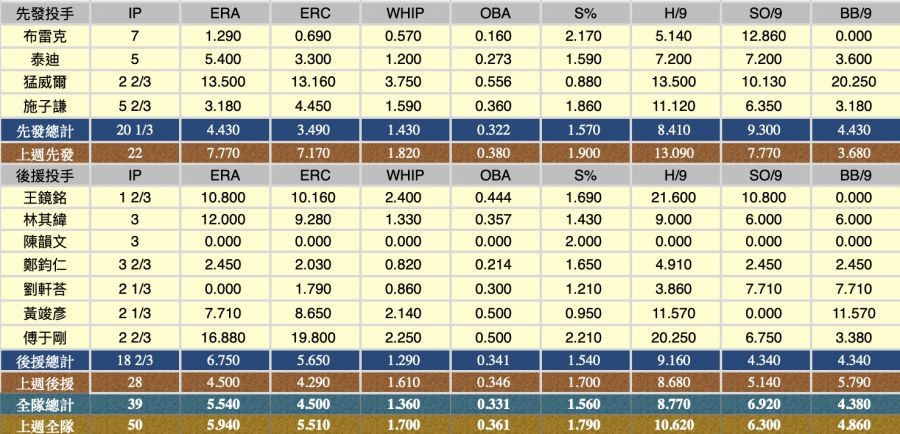 | 先發投手 | IP | ERA | ERC | WHIP | OBA | S% | H/9 | SO/9 | BB/9 |
|---|---|---|---|---|---|---|---|---|---|
| 布雷克 | 7 | 1.290 | 0.690 | 0.570 | 0.160 | 2.170 | 5.140 | 12.860 | 0.000 |
| 泰迪 | 5 | 5.400 | 3.300 | 1.200 | 0.273 | 1.590 | 7.200 | 7.200 | 3.600 |
| 猛威爾 | 2 2/3 | 13.500 | 13.160 | 3.750 | 0.556 | 0.880 | 13.500 | 10.130 | 20.250 |
| 施子謙 | 5 2/3 | 3.180 | 4.450 | 1.590 | 0.360 | 1.860 | 11.120 | 6.350 | 3.180 |
| 先發總計 | 20 1/3 | 4.430 | 3.490 | 1.430 | 0.322 | 1.570 | 8.410 | 9.300 | 4.430 |
| 上週先發 | 22 | 7.770 | 7.170 | 1.820 | 0.380 | 1.900 | 13.090 | 7.770 | 3.680 |
| 後援投手 | IP | ERA | ERC | WHIP | OBA | S% | H/9 | SO/9 | BB/9 |
| 王鏡銘 | 1 2/3 | 10.800 | 10.160 | 2.400 | 0.444 | 1.690 | 21.600 | 10.800 | 0.000 |
| 林其緯 | 3 | 12.000 | 9.280 | 1.330 | 0.357 | 1.430 | 9.000 | 6.000 | 6.000 |
| 陳韻文 | 3 | 0.000 | 0.000 | 0.000 | 0.000 | 2.000 | 0.000 | 0.000 | 0.000 |
| 鄭鈞仁 | 3 2/3 | 2.450 | 2.030 | 0.820 | 0.214 | 1.650 | 4.910 | 2.450 | 2.450 |
| 劉軒荅 | 2 1/3 | 0.000 | 1.790 | 0.860 | 0.300 | 1.210 | 3.860 | 7.710 | 7.710 |
| 黃竣彥 | 2 1/3 | 7.710 | 8.650 | 2.140 | 0.500 | 0.950 | 11.570 | 0.000 | 11.570 |
| 傅于剛 | 2 2/3 | 16.880 | 19.800 | 2.250 | 0.500 | 2.210 | 20.250 | 6.750 | 3.380 |
| 後援總計 | 18 2/3 | 6.750 | 5.650 | 1.290 | 0.341 | 1.540 | 9.160 | 4.340 | 4.340 |
| 上週後援 | 28 | 4.500 | 4.290 | 1.610 | 0.346 | 1.700 | 8.680 | 5.140 | 5.790 |
| 全隊總計 | 39 | 5.540 | 4.500 | 1.360 | 0.331 | 1.560 | 8.770 | 6.920 | 4.380 |
| 上週全隊 | 50 | 5.940 | 5.510 | 1.700 | 0.361 | 1.790 | 10.620 | 6.300 | 4.860 |